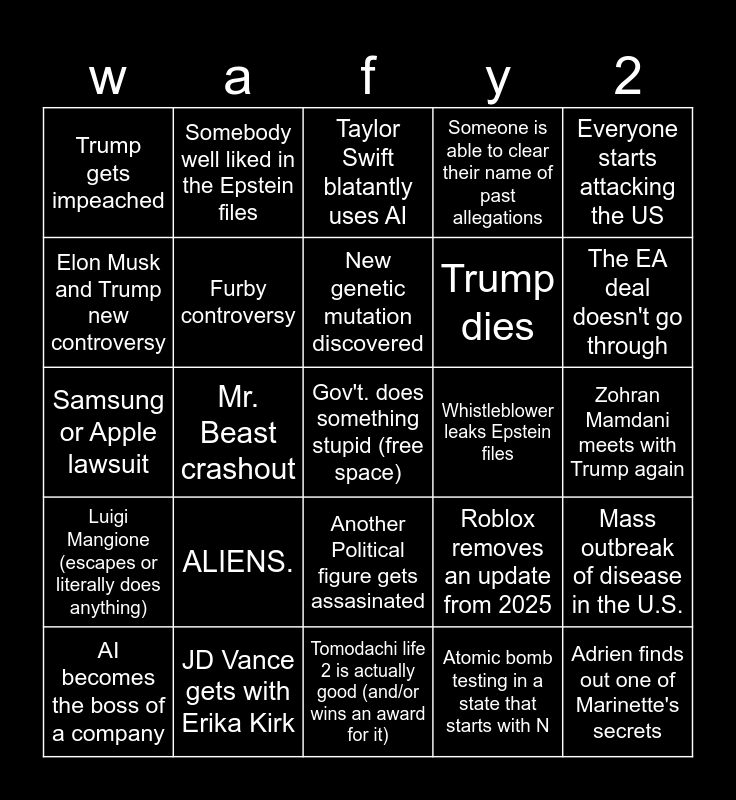 | w | a | f | y | 2 |
|---|---|---|---|---|
| Trump gets impeached | Somebody well liked in the Epstein files | Taylor Swift blatantly uses AI | Someone is able to clear their name of past allegations | Everyone starts attacking the US |
| Elon Musk and Trump new controversy | Furby controversy | New genetic mutation discovered | Trump dies | The EA deal doesn't go through |
| Samsung or Apple lawsuit | Mr. Beast crashout | Gov't. does something stupid (free space) | Whistleblower leaks Epstein files | Zohran Mamdani meets with Trump again |
| Luigi Mangione (escapes or literally does anything) | ALIENS. | Another Political figure gets assasinated | Roblox removes an update from 2025 | Mass outbreak of disease in the U.S. |
| AI becomes the boss of a company | JD Vance gets with Erika Kirk | Tomodachi life 2 is actually good (and/or wins an award for it) | Atomic bomb testing in a state that starts with N | Adrien finds out one of Marinette's secrets |